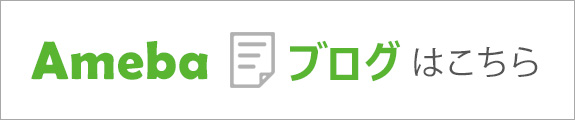 Ameba ブログ はこちら